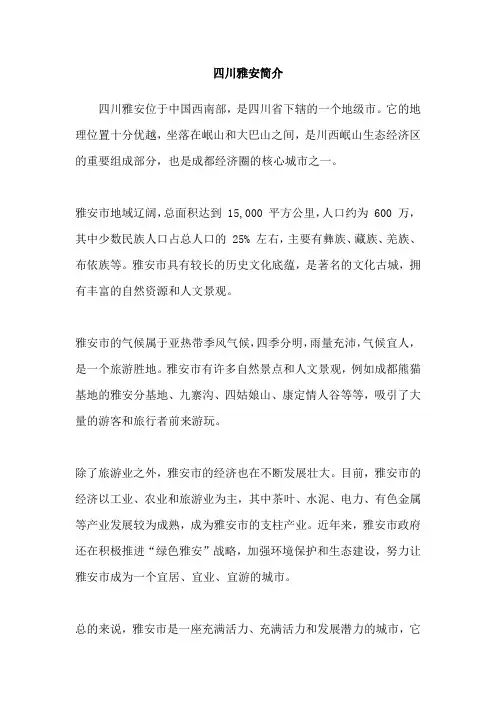 四川雅安简介

四川雅安位于中国西南部，是四川省下辖的一个地级市。它的地理位置十分优越，坐落在岷山和大巴山之间，是川西岷山生态经济区的重要组成部分，也是成都经济圈的核心城市之一。

雅安市地域辽阔，总面积达到 15,000 平方公里，人口约为 600 万，其中少数民族人口占总人口的 25% 左右，主要有彝族、藏族、羌族、布依族等。雅安市具有较长的历史文化底蕴，是著名的文化古城，拥有丰富的自然资源和人文景观。

雅安市的气候属于亚热带季风气候，四季分明，雨量充沛，气候宜人，是一个旅游胜地。雅安市有许多自然景点和人文景观，例如成都熊猫基地的雅安分基地、九寨沟、四姑娘山、康定情人谷等等，吸引了大量的游客和旅行者前来游玩。

除了旅游业之外，雅安市的经济也在不断发展壮大。目前，雅安市的经济以工业、农业和旅游业为主，其中茶叶、水泥、电力、有色金属等产业发展较为成熟，成为雅安市的支柱产业。近年来，雅安市政府还在积极推进“绿色雅安”战略，加强环境保护和生态建设，努力让雅安市成为一个宜居、宜业、宜游的城市。

总的来说，雅安市是一座充满活力、充满活力和发展潜力的城市，它